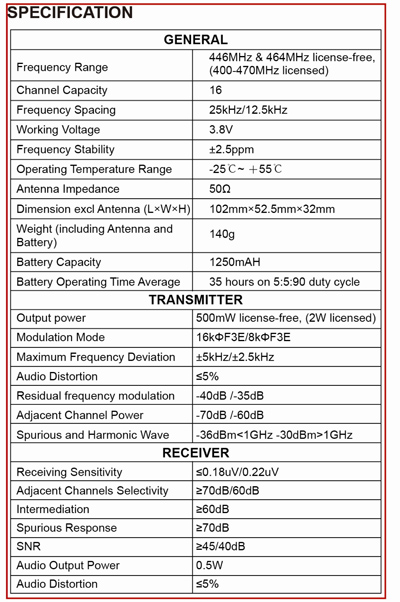 SPECIFICATION

| GENERAL | |
|---|---|
| Frequency Range | 446MHz & 464MHz license-free, (400-470MHz licensed) |
| Channel Capacity | 16 |
| Frequency Spacing | 25kHz/12.5kHz |
| Working Voltage | 3.8V |
| Frequency Stability | ±2.5ppm |
| Operating Temperature Range | -25℃~ +55℃ |
| Antenna Impedance | 50Ω |
| Dimension excl Antenna (L×W×H) | 102mm×52.5mm×32mm |
| Weight (including Antenna and Battery) | 140g |
| Battery Capacity | 1250mAH |
| Battery Operating Time Average | 35 hours on 5:5:90 duty cycle |
| TRANSMITTER | |
| Output power | 500mW license-free, (2W licensed) |
| Modulation Mode | 16kΦF3E/8kΦF3E |
| Maximum Frequency Deviation | ±5kHz/±2.5kHz |
| Audio Distortion | ≤5% |
| Residual frequency modulation | -40dB /-35dB |
| Adjacent Channel Power | -70dB /-60dB |
| Spurious and Harmonic Wave | -36dBm<1GHz -30dBm>1GHz |
| RECEIVER | |
| Receiving Sensitivity | ≤0.18uV/0.22uV |
| Adjacent Channels Selectivity | ≥70dB/60dB |
| Intermediation | ≥60dB |
| Spurious Response | ≥70dB |
| SNR | ≥45/40dB |
| Audio Output Power | 0.5W |
| Audio Distortion | ≤5% |